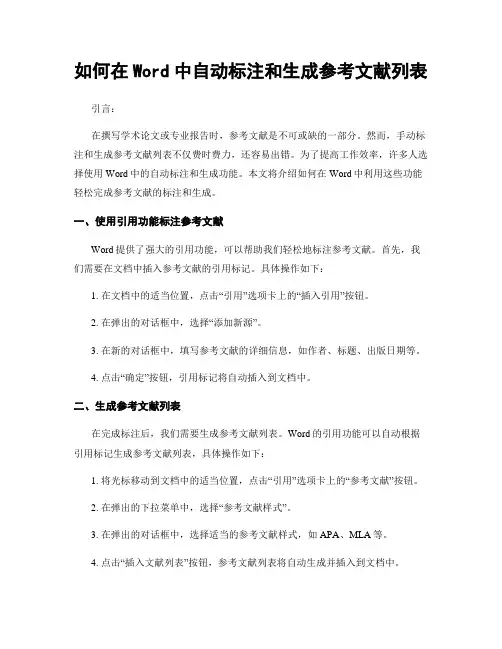 如何在 Word 中自动标注和生成参考文献列表

引言：

在撰写学术论文或专业报告时，参考文献是不可或缺的一部分。然而，手动标注和生成参考文献列表不仅费时费力，还容易出错。为了提高工作效率，许多人选择使用 Word 中的自动标注和生成功能。本文将介绍如何在 Word 中利用这些功能轻松完成参考文献的标注和生成。

一、使用引用功能标注参考文献

Word 提供了强大的引用功能，可以帮助我们轻松地标注参考文献。首先，我们需要在文档中插入参考文献的引用标记。具体操作如下：

1. 在文档中的适当位置，点击“引用”选项卡上的“插入引用”按钮。

2. 在弹出的对话框中，选择“添加新源”。

3. 在新的对话框中，填写参考文献的详细信息，如作者、标题、出版日期等。

4. 点击“确定”按钮，引用标记将自动插入到文档中。

二、生成参考文献列表

在完成标注后，我们需要生成参考文献列表。Word 的引用功能可以自动根据引用标记生成参考文献列表，具体操作如下：

1. 将光标移动到文档中的适当位置，点击“引用”选项卡上的“参考文献”按钮。

2. 在弹出的下拉菜单中，选择“参考文献样式”。

3. 在弹出的对话框中，选择适当的参考文献样式，如 APA、MLA 等。

4. 点击“插入文献列表”按钮，参考文献列表将自动生成并插入到文档中。